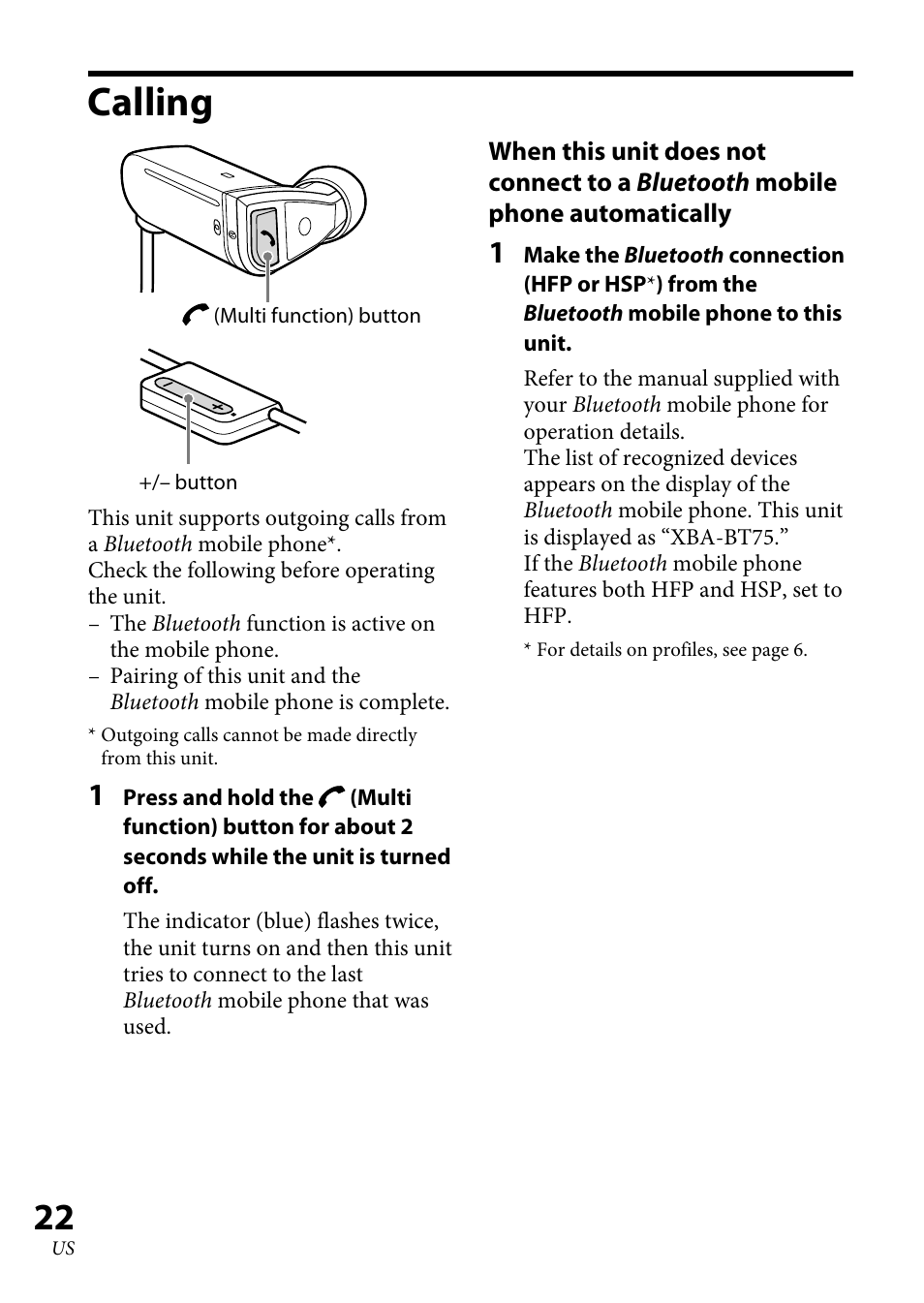 Calling

(Multi function) button

+/– button

This unit supports outgoing calls from a Bluetooth mobile phone*.
Check the following before operating the unit.
– The Bluetooth function is active on the mobile phone.
– Pairing of this unit and the Bluetooth mobile phone is complete.

* Outgoing calls cannot be made directly from this unit.

1 Press and hold the (Multi function) button for about 2 seconds while the unit is turned off.

The indicator (blue) flashes twice, the unit turns on and then this unit tries to connect to the last Bluetooth mobile phone that was used.

When this unit does not connect to a Bluetooth mobile phone automatically

1 Make the Bluetooth connection (HFP or HSP*) from the Bluetooth mobile phone to this unit.

Refer to the manual supplied with your Bluetooth mobile phone for operation details.
The list of recognized devices appears on the display of the Bluetooth mobile phone. This unit is displayed as “XBA-BT75.”
If the Bluetooth mobile phone features both HFP and HSP, set to HFP.

* For details on profiles, see page 6.

22
US